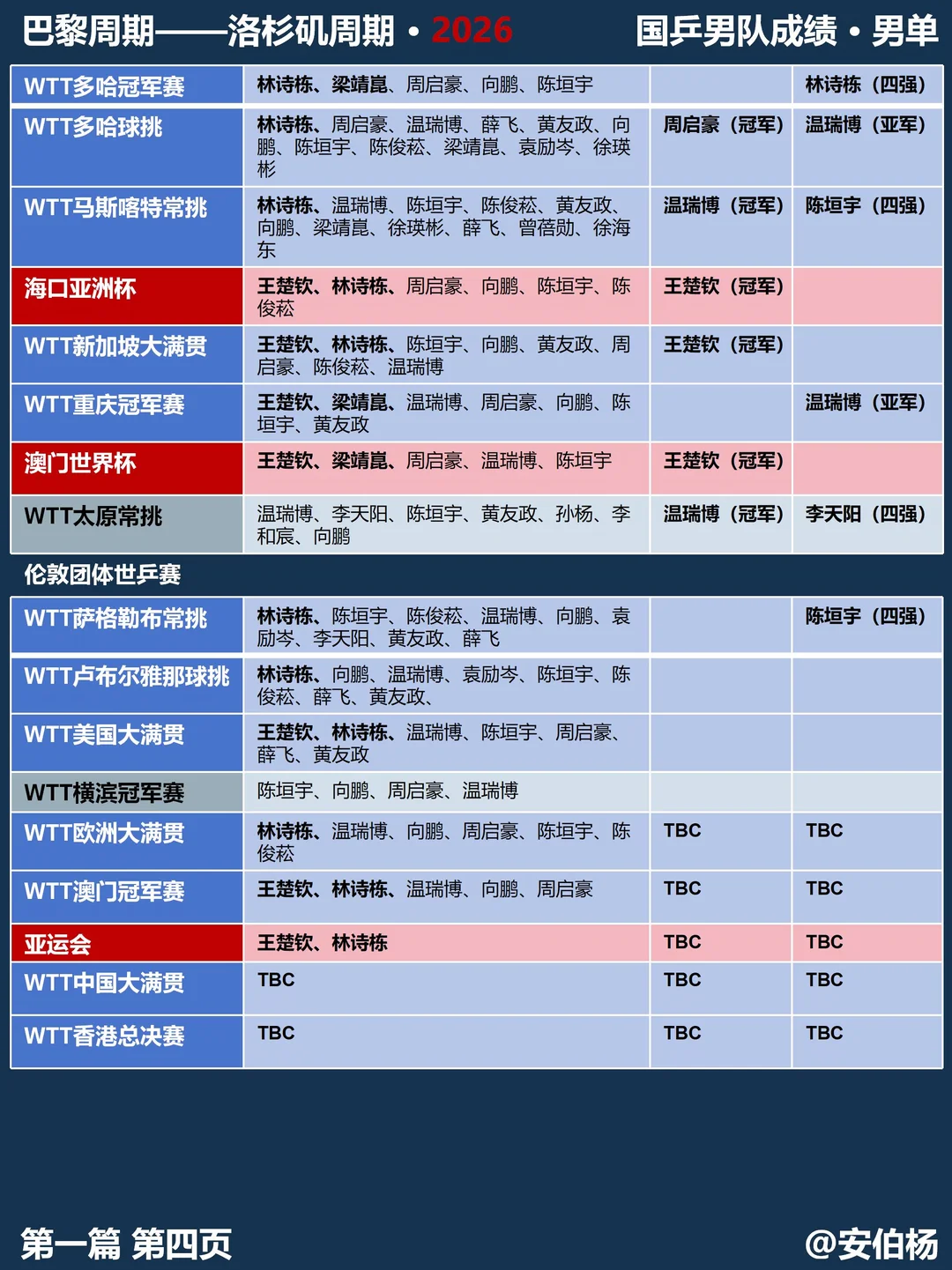 巴黎周期——洛杉矶周期 • 2026

国乒男队成绩 • 男单

| | | | |
|---|---|---|---|
| WTT多哈冠军赛 | 林诗栋、梁靖崑、周启豪、向鹏、陈垣宇 | | 林诗栋（四强） |
| WTT多哈球挑 | 林诗栋、周启豪、温瑞博、薛飞、黄友政、向鹏、陈垣宇、陈俊菘、梁靖崑、袁励岑、徐瑛彬 | 周启豪（冠军） | 温瑞博（亚军） |
| WTT马斯喀特常挑 | 林诗栋、温瑞博、陈垣宇、陈俊菘、黄友政、向鹏、梁靖崑、徐瑛彬、薛飞、曾蓓勋、徐海东 | 温瑞博（冠军） | 陈垣宇（四强） |
| 海口亚洲杯 | 王楚钦、林诗栋、周启豪、向鹏、陈垣宇、陈俊菘 | 王楚钦（冠军） | |
| WTT新加坡大满贯 | 王楚钦、林诗栋、陈垣宇、向鹏、黄友政、周启豪、陈俊菘、温瑞博 | 王楚钦（冠军） | |
| WTT重庆冠军赛 | 王楚钦、梁靖崑、温瑞博、周启豪、向鹏、陈垣宇、黄友政 | | 温瑞博（亚军） |
| 澳门世界杯 | 王楚钦、梁靖崑、周启豪、温瑞博、陈垣宇 | 王楚钦（冠军） | |
| WTT太原常挑 | 温瑞博、李天阳、陈垣宇、黄友政、孙杨、李和宸、向鹏 | 温瑞博（冠军） | 李天阳（四强） |

伦敦团体世乒赛

| | | | |
|---|---|---|---|
| WTT萨格勒布常挑 | 林诗栋、陈垣宇、陈俊菘、温瑞博、向鹏、袁励岑、李天阳、黄友政、薛飞 | | 陈垣宇（四强） |
| WTT卢布尔雅那球挑 | 林诗栋、向鹏、温瑞博、袁励岑、陈垣宇、陈俊菘、薛飞、黄友政、 | | |
| WTT美国大满贯 | 王楚钦、林诗栋、温瑞博、陈垣宇、周启豪、薛飞、黄友政 | | |
| WTT横滨冠军赛 | 陈垣宇、向鹏、周启豪、温瑞博 | | |
| WTT欧洲大满贯 | 林诗栋、温瑞博、向鹏、周启豪、陈垣宇、陈俊菘 | TBC | TBC |
| WTT澳门冠军赛 | 王楚钦、林诗栋、温瑞博、向鹏、周启豪 | TBC | TBC |
| 亚运会 | 王楚钦、林诗栋 | TBC | TBC |
| WTT中国大满贯 | TBC | TBC | TBC |
| WTT香港总决赛 | TBC | TBC | TBC |

第一篇 第四页

@安伯杨